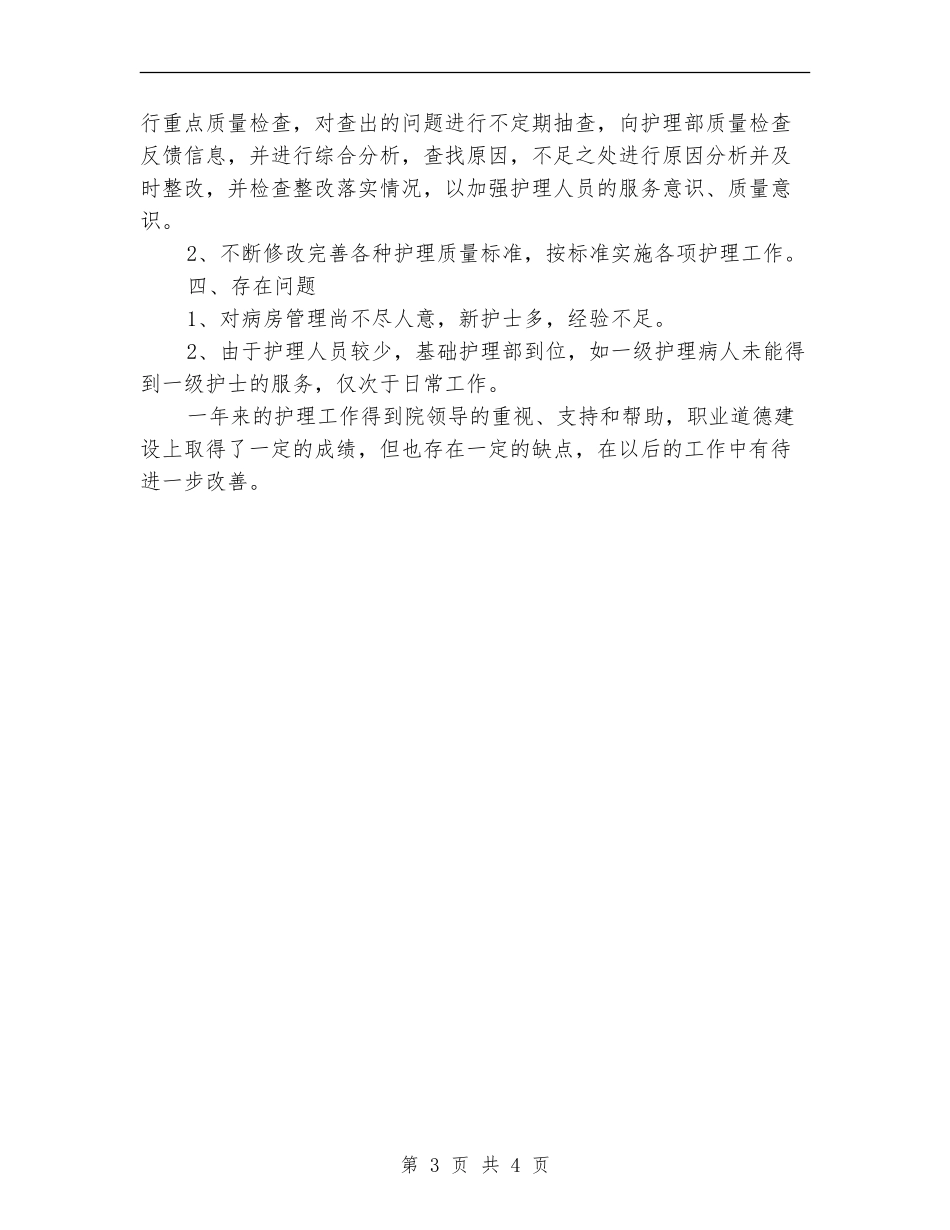 行重点质量检查，对查出的问题进行不定期抽查，向护理部质量检查反馈信息，并进行综合分析，查找原因，不足之处进行原因分析并及时整改，并检查整改落实情况，以加强护理人员的服务意识、质量意识。

2、不断修改完善各种护理质量标准，按标准实施各项护理工作。

四、存在问题

1、对病房管理尚不尽人意，新护士多，经验不足。

2、由于护理人员较少，基础护理部到位，如一级护理病人未能得到一级护士的服务，仅次于日常工作。

一年来的护理工作得到院领导的重视、支持和帮助，职业道德建设上取得了一定的成绩，但也存在一定的缺点，在以后的工作中有待进一步改善。

第 3 页 共 4 页